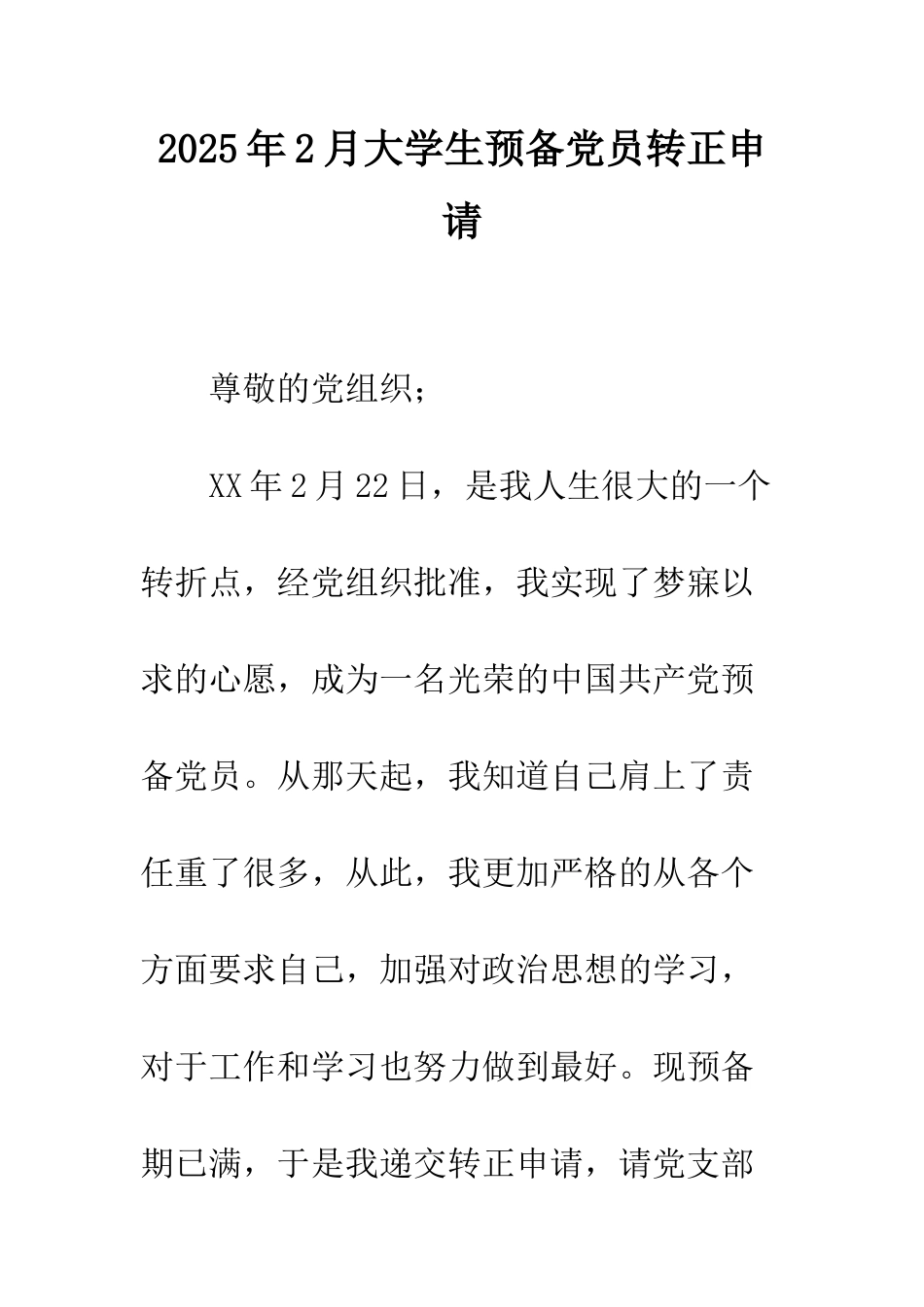 2025年2月大学生预备党员转正申请

尊敬的党组织；

XX年2月22日，是我人生很大的一个转折点，经党组织批准，我实现了梦寐以求的心愿，成为一名光荣的中国共产党预备党员。从那天起，我知道自己肩上了责任重了很多，从此，我更加严格的从各个方面要求自己，加强对政治思想的学习，对于工作和学习也努力做到最好。现预备期已满，于是我递交转正申请，请党支部